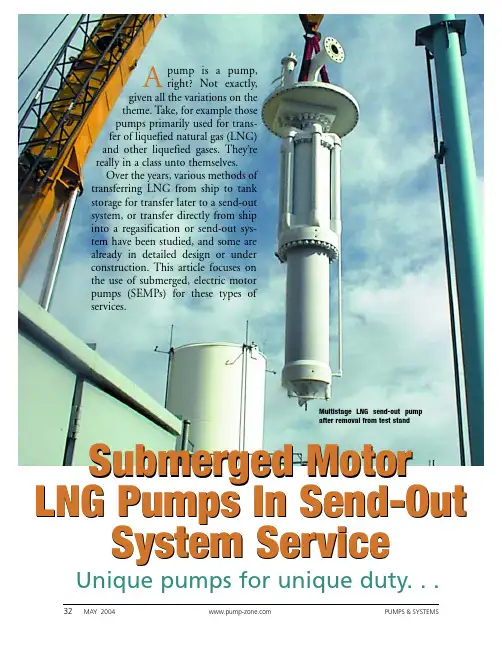 A pump is a pump, right? Not exactly, given all the variations on the theme. Take, for example those pumps primarily used for transfer of liquefied natural gas (LNG) and other liquefied gases. They're really in a class unto themselves.

Over the years, various methods of transferring LNG from ship to tank storage for transfer later to a send-out system, or transfer directly from ship into a regasification or send-out system have been studied, and some are already in detailed design or under construction. This article focuses on the use of submerged, electric motor pumps (SEMPs) for these types of services.

Multistage LNG send-out pump after removal from test stand

Submerged Motor LNG Pumps In Send-Out System Service

Unique pumps for unique duty. . .

32 MAY 2004 www.pump-zone.com PUMPS & SYSTEMS